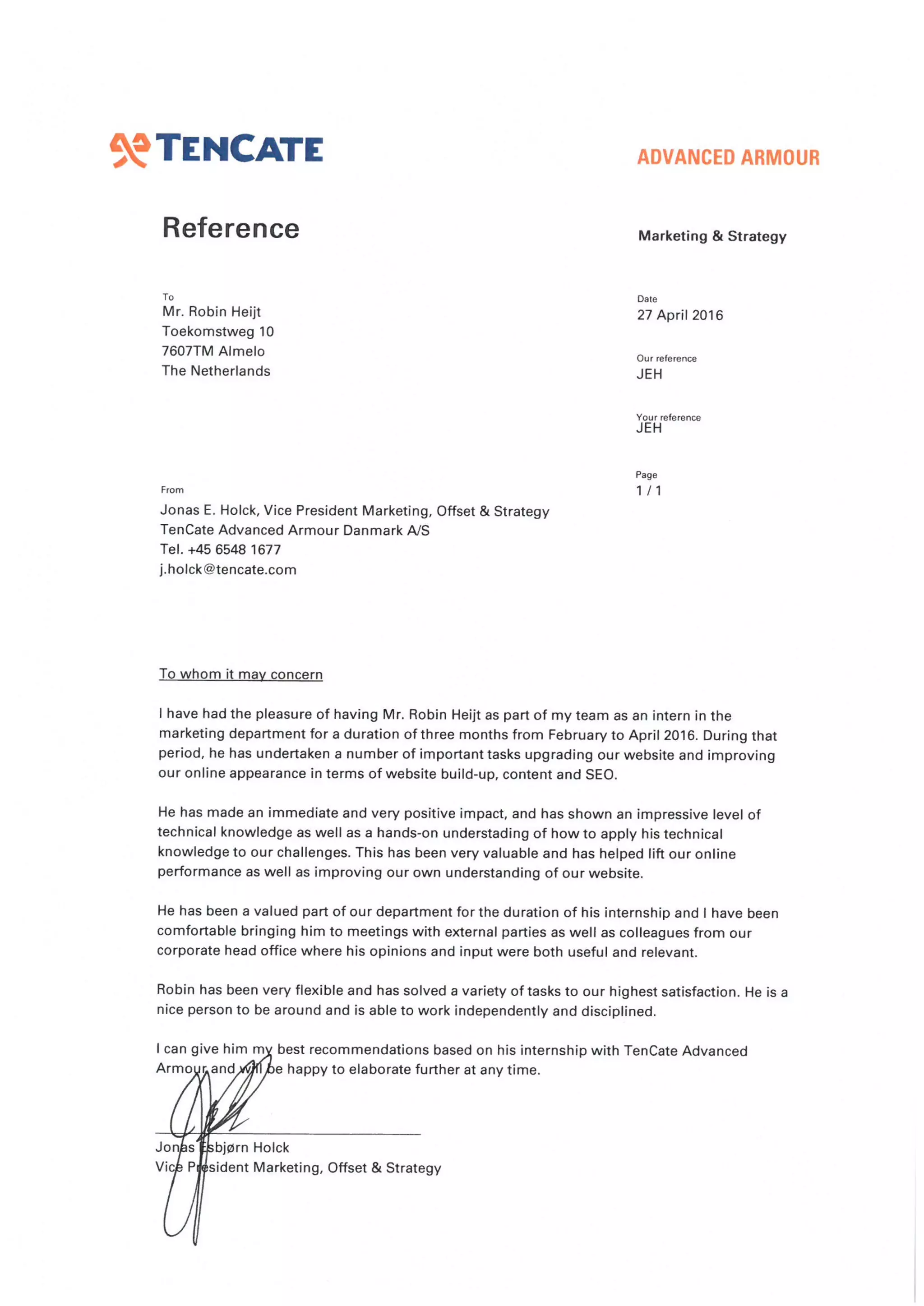 TENCATE

ADVANCED ARMOUR

Reference

Marketing & Strategy

To
Mr. Robin Heijt
Toekomstweg 10
7607TM Almelo
The Netherlands

Date
27 April 2016

Our reference
JEH

Your reference
JEH

Page
1 / 1

From
Jonas E. Holck, Vice President Marketing, Offset & Strategy
TenCate Advanced Armour Danmark A/S
Tel. +45 6548 1677
j.holck@tencate.com

To whom it may concern

I have had the pleasure of having Mr. Robin Heijt as part of my team as an intern in the marketing department for a duration of three months from February to April 2016. During that period, he has undertaken a number of important tasks upgrading our website and improving our online appearance in terms of website build-up, content and SEO.

He has made an immediate and very positive impact, and has shown an impressive level of technical knowledge as well as a hands-on understading of how to apply his technical knowledge to our challenges. This has been very valuable and has helped lift our online performance as well as improving our own understanding of our website.

He has been a valued part of our department for the duration of his internship and I have been comfortable bringing him to meetings with external parties as well as colleagues from our corporate head office where his opinions and input were both useful and relevant.

Robin has been very flexible and has solved a variety of tasks to our highest satisfaction. He is a nice person to be around and is able to work independently and disciplined.

I can give him my best recommendations based on his internship with TenCate Advanced Armour and will be happy to elaborate further at any time.

Jonas Esbjørn Holck
Vice President Marketing, Offset & Strategy